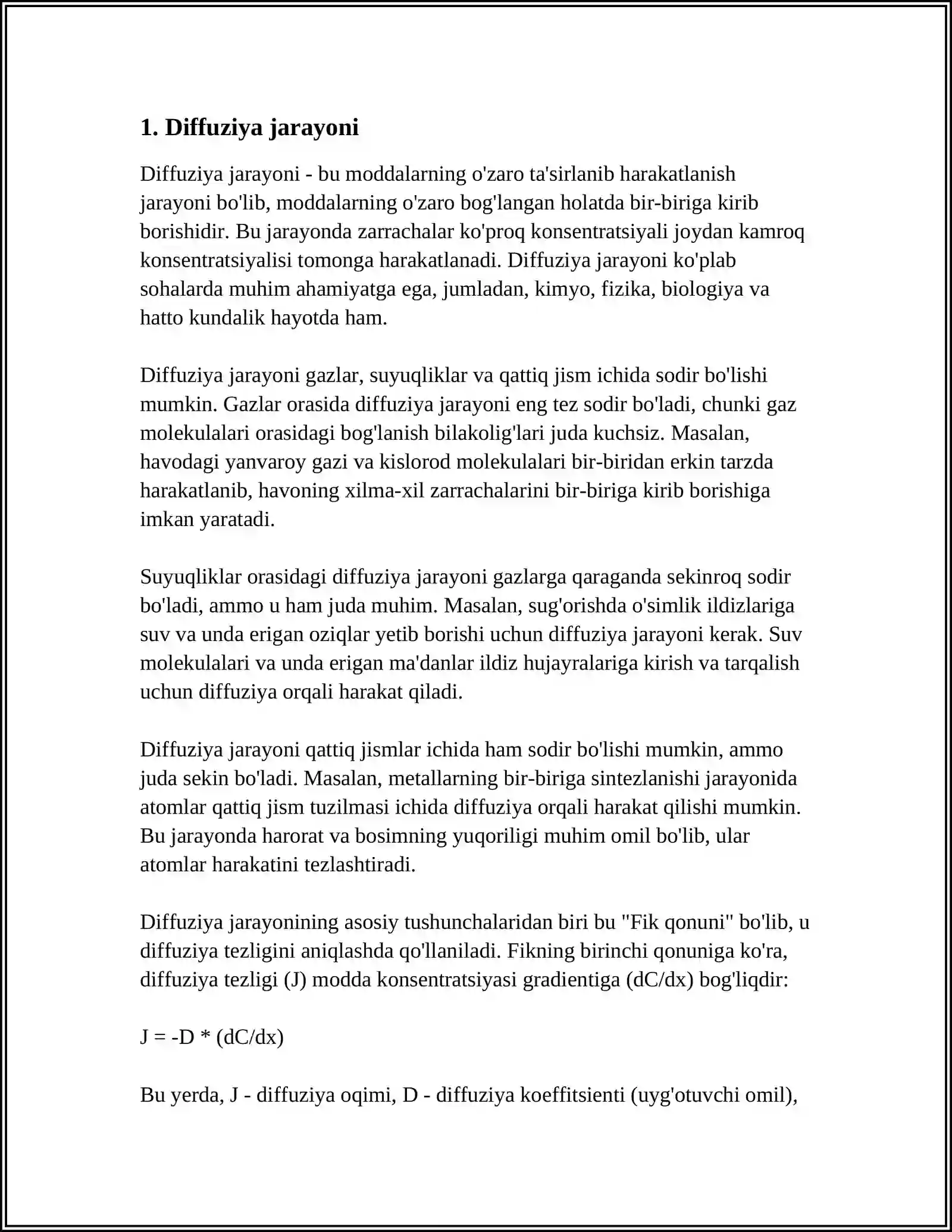 1. Diffuziya jarayoni

Diffuziya jarayoni - bu moddalarning o'zaro ta'sirlanib harakatlanish jarayoni bo'lib, moddalarning o'zaro bog'langan holatda bir-biriga kirib borishidir. Bu jarayonda zarrachalar ko'proq konsentratsiyali joydan kamroq konsentratsiyalisi tomonga harakatlanadi. Diffuziya jarayoni ko'plab sohalarda muhim ahamiyatga ega, jumladan, kimyo, fizika, biologiya va hatto kundalik hayotda ham.

Diffuziya jarayoni gazlar, suyuqliklar va qattiq jism ichida sodir bo'lishi mumkin. Gazlar orasida diffuziya jarayoni eng tez sodir bo'ladi, chunki gaz molekulalari orasidagi bog'lanish bilakolig'lari juda kuchsiz. Masalan, havodagi yanvaroy gazi va kislorod molekulalari bir-biridan erkin tarzda harakatlanib, havoning xilma-xil zarrachalarini bir-biriga kirib borishiga imkan yaratadi.

Suyuqliklar orasidagi diffuziya jarayoni gazlarga qaraganda sekinroq sodir bo'ladi, ammo u ham juda muhim. Masalan, sug'orishda o'simlik ildizlariga suv va unda erigan oziqlar yetib borishi uchun diffuziya jarayoni kerak. Suv molekulalari va unda erigan ma'danlar ildiz hujayralariga kirish va tarqalish uchun diffuziya orqali harakat qiladi.

Diffuziya jarayoni qattiq jismlar ichida ham sodir bo'lishi mumkin, ammo juda sekin bo'ladi. Masalan, metallarning bir-biriga sintezlanishi jarayonida atomlar qattiq jism tuzilmasi ichida diffuziya orqali harakat qilishi mumkin. Bu jarayonda harorat va bosimning yuqoriligi muhim omil bo'lib, ular atomlar harakatini tezlashtiradi.

Diffuziya jarayonining asosiy tushunchalaridan biri bu "Fik qonuni" bo'lib, u diffuziya tezligini aniqlashda qo'llaniladi. Fikning birinchi qonuniga ko'ra, diffuziya tezligi (J) modda konsentratsiyasi gradientiga (dC/dx) bog'liqdir:

J = -D * (dC/dx)

Bu yerda, J - diffuziya oqimi, D - diffuziya koeffitsienti (uyg'otuvchi omil),